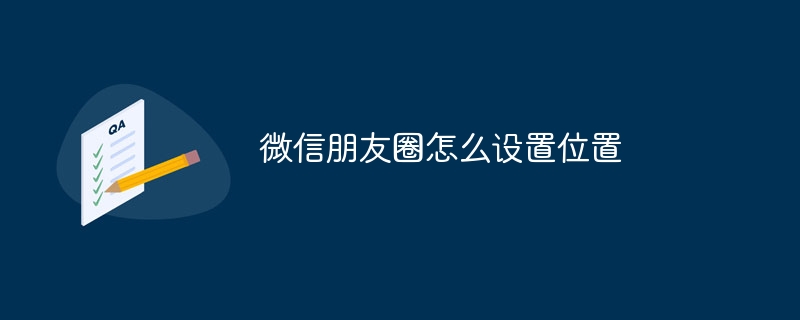 QA

微信朋友圈怎么设置位置